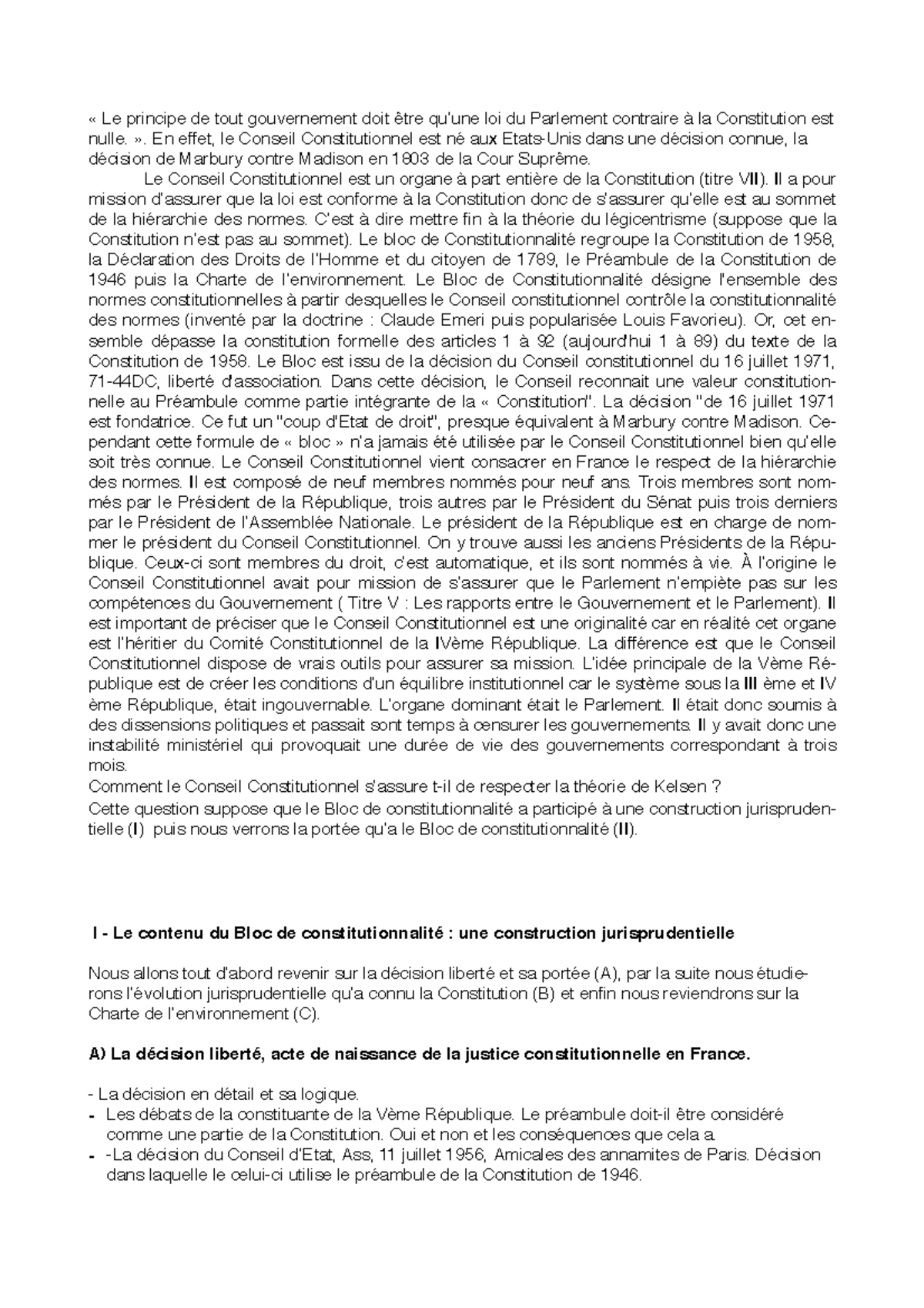 « Le principe de tout gouvernement doit être qu'une loi du Parlement contraire à la Constitution est nulle. ». En effet, le Conseil Constitutionnel est né aux Etats-Unis dans une décision connue, la décision de Marbury contre Madison en 1803 de la Cour Suprême.

Le Conseil Constitutionnel est un organe à part entière de la Constitution (titre VII). Il a pour mission d'assurer que la loi est conforme à la Constitution donc de s'assurer qu'elle est au sommet de la hiérarchie des normes. C'est à dire mettre fin à la théorie du légicentrisme (suppose que la Constitution n'est pas au sommet). Le bloc de Constitutionnalité regroupe la Constitution de 1958, la Déclaration des Droits de l'Homme et du citoyen de 1789, le Préambule de la Constitution de 1946 puis la Charte de l'environnement. Le Bloc de Constitutionnalité désigne l'ensemble des normes constitutionnelles à partir desquelles le Conseil constitutionnel contrôle la constitutionnalité des normes (inventé par la doctrine : Claude Emeri puis popularisée Louis Favorieu). Or, cet ensemble dépasse la constitution formelle des articles 1 à 92 (aujourd'hui 1 à 89) du texte de la Constitution de 1958. Le Bloc est issu de la décision du Conseil constitutionnel du 16 juillet 1971, 71-44DC, liberté d'association. Dans cette décision, le Conseil reconnait une valeur constitutionnelle au Préambule comme partie intégrante de la « Constitution". La décision "de 16 juillet 1971 est fondatrice. Ce fut un "coup d'Etat de droit", presque équivalent à Marbury contre Madison. Cependant cette formule de « bloc » n'a jamais été utilisée par le Conseil Constitutionnel bien qu'elle soit très connue. Le Conseil Constitutionnel vient consacrer en France le respect de la hiérarchie des normes. Il est composé de neuf membres nommés pour neuf ans. Trois membres sont nommés par le Président de la République, trois autres par le Président du Sénat puis trois derniers par le Président de l'Assemblée Nationale. Le président de la République est en charge de nommer le président du Conseil Constitutionnel. On y trouve aussi les anciens Présidents de la République. Ceux-ci sont membres du droit, c'est automatique, et ils sont nommés à vie. À l'origine le Conseil Constitutionnel avait pour mission de s'assurer que le Parlement n'empiète pas sur les compétences du Gouvernement ( Titre V : Les rapports entre le Gouvernement et le Parlement). Il est important de préciser que le Conseil Constitutionnel est une originalité car en réalité cet organe est l'héritier du Comité Constitutionnel de la IVème République. La différence est que le Conseil Constitutionnel dispose de vrais outils pour assurer sa mission. L'idée principale de la Vème République est de créer les conditions d'un équilibre institutionnel car le système sous la III ème et IV ème République, était ingouvernable. L'organe dominant était le Parlement. Il était donc soumis à des dissensions politiques et passait sont temps à censurer les gouvernements. Il y avait donc une instabilité ministériel qui provoquait une durée de vie des gouvernements correspondant à trois mois.
Comment le Conseil Constitutionnel s'assure t-il de respecter la théorie de Kelsen ?
Cette question suppose que le Bloc de constitutionnalité a participé à une construction jurisprudentielle (I) puis nous verrons la portée qu'a le Bloc de constitutionnalité (II).

I - Le contenu du Bloc de constitutionnalité : une construction jurisprudentielle

Nous allons tout d'abord revenir sur la décision liberté et sa portée (A), par la suite nous étudierons l'évolution jurisprudentielle qu'a connu la Constitution (B) et enfin nous reviendrons sur la Charte de l'environnement (C).

A) La décision liberté, acte de naissance de la justice constitutionnelle en France.

- La décision en détail et sa logique.
- Les débats de la constituante de la Vème République. Le préambule doit-il être considéré comme une partie de la Constitution. Oui et non et les conséquences que cela a.
- -La décision du Conseil d'Etat, Ass, 11 juillet 1956, Amicales des annamites de Paris. Décision dans laquelle le celui-ci utilise le préambule de la Constitution de 1946.